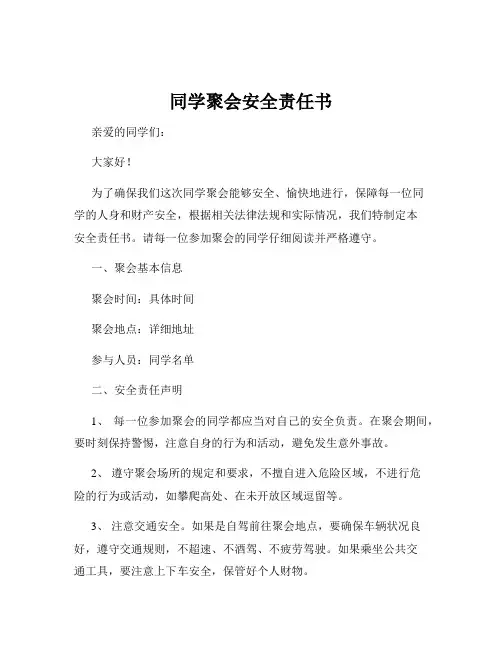 同学聚会安全责任书

亲爱的同学们：

大家好！

为了确保我们这次同学聚会能够安全、愉快地进行，保障每一位同学的人身和财产安全，根据相关法律法规和实际情况，我们特制定本安全责任书。请每一位参加聚会的同学仔细阅读并严格遵守。

一、聚会基本信息

聚会时间：具体时间

聚会地点：详细地址

参与人员：同学名单

二、安全责任声明

1、 每一位参加聚会的同学都应当对自己的安全负责。在聚会期间，要时刻保持警惕，注意自身的行为和活动，避免发生意外事故。

2、 遵守聚会场所的规定和要求，不擅自进入危险区域，不进行危险的行为或活动，如攀爬高处、在未开放区域逗留等。

3、 注意交通安全。如果是自驾前往聚会地点，要确保车辆状况良好，遵守交通规则，不超速、不酒驾、不疲劳驾驶。如果乘坐公共交通工具，要注意上下车安全，保管好个人财物。